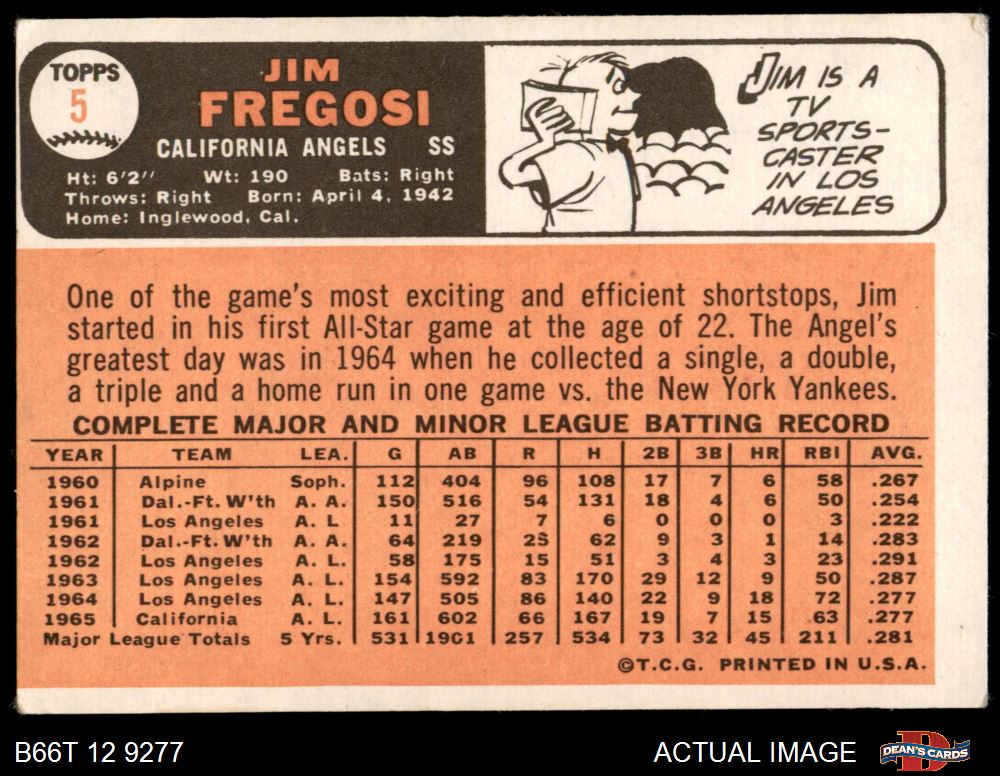 TOPPS
5

JIM
FREGOSI

CALIFORNIA ANGELS SS

Ht: 6'2" Wt: 190 Bats: Right
Throws: Right Born: April 4, 1942
Home: Inglewood, Cal.

JIM IS A TV SPORTS-CASTER IN LOS ANGELES

One of the game's most exciting and efficient shortstops, Jim started in his first All-Star game at the age of 22. The Angel's greatest day was in 1964 when he collected a single, a double, a triple and a home run in one game vs. the New York Yankees.

COMPLETE MAJOR AND MINOR LEAGUE BATTING RECORD

| YEAR | TEAM | LEA. | G | AB | R | H | 2B | 3B | HR | RBI | AVG. |
|---|---|---|---|---|---|---|---|---|---|---|---|
| 1960 | Alpine | Soph. | 112 | 404 | 96 | 108 | 17 | 7 | 6 | 58 | .267 |
| 1961 | Dal.-Ft. W'th | A. A. | 150 | 516 | 54 | 131 | 18 | 4 | 6 | 50 | .254 |
| 1961 | Los Angeles | A. L | 11 | 27 | 7 | 6 | 0 | 0 | 0 | 3 | .222 |
| 1962 | Dal.-Ft. W'th | A. A. | 64 | 219 | 25 | 62 | 9 | 3 | 1 | 14 | .283 |
| 1962 | Los Angeles | A. L. | 58 | 175 | 15 | 51 | 3 | 4 | 3 | 23 | .291 |
| 1963 | Los Angeles | A. L. | 154 | 592 | 83 | 170 | 29 | 12 | 9 | 50 | .287 |
| 1964 | Los Angeles | A. L. | 147 | 505 | 86 | 140 | 22 | 9 | 18 | 72 | .277 |
| 1965 | California | A. L. | 161 | 602 | 66 | 167 | 19 | 7 | 15 | 63 | .277 |
| Major League Totals | | 5 Yrs. | 531 | 1901 | 257 | 534 | 73 | 32 | 45 | 211 | .281 |

©T.C.G. PRINTED IN U.S.A.

B66T 12 9277

ACTUAL IMAGE

DEAN'S CARDS